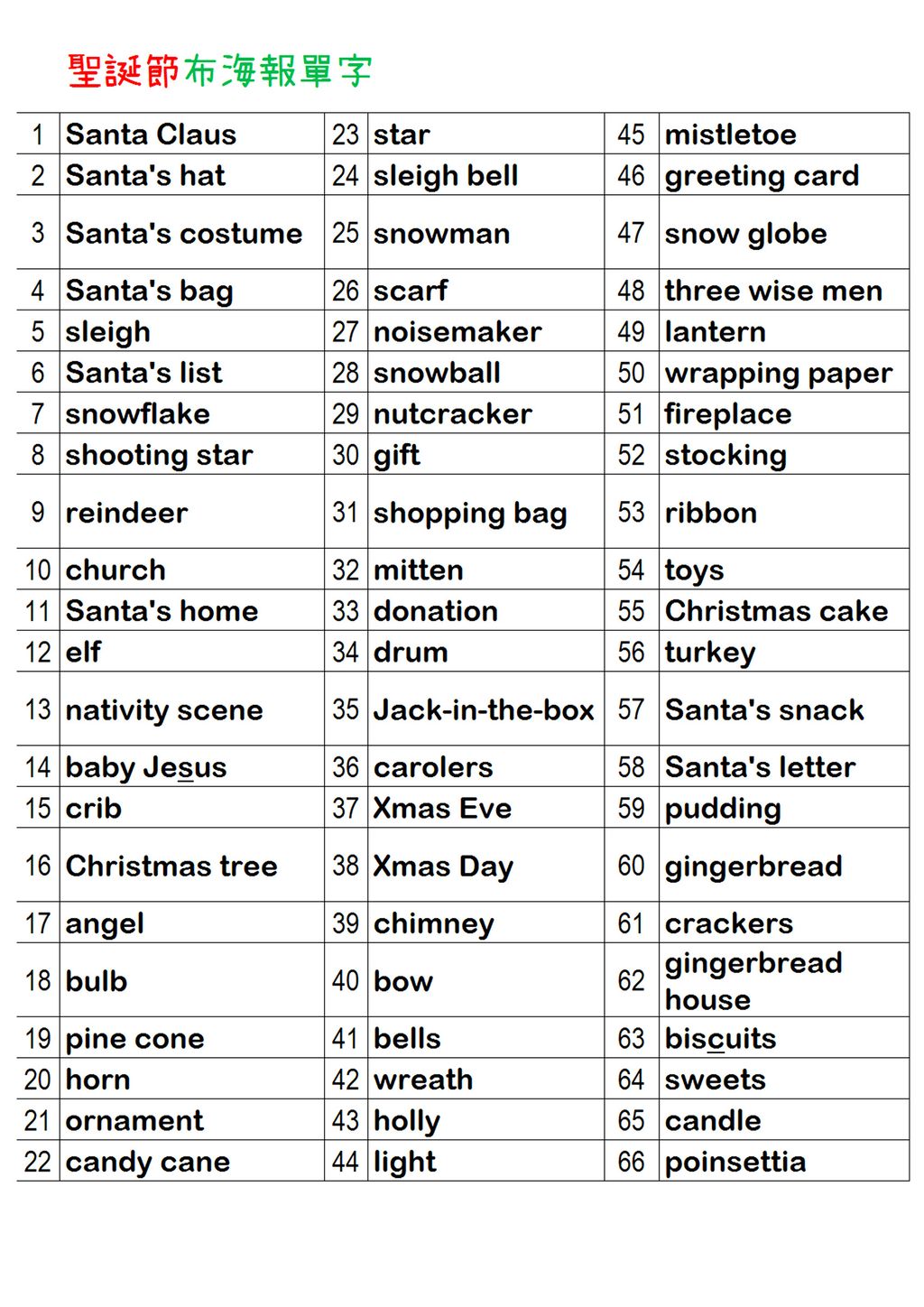 聖誕節布海報單字

| 1 | Santa Claus | 23 | star | 45 | mistletoe |
|---|---|---|---|---|---|
| 2 | Santa's hat | 24 | sleigh bell | 46 | greeting card |
| 3 | Santa's costume | 25 | snowman | 47 | snow globe |
| 4 | Santa's bag | 26 | scarf | 48 | three wise men |
| 5 | sleigh | 27 | noisemaker | 49 | lantern |
| 6 | Santa's list | 28 | snowball | 50 | wrapping paper |
| 7 | snowflake | 29 | nutcracker | 51 | fireplace |
| 8 | shooting star | 30 | gift | 52 | stocking |
| 9 | reindeer | 31 | shopping bag | 53 | ribbon |
| 10 | church | 32 | mitten | 54 | toys |
| 11 | Santa's home | 33 | donation | 55 | Christmas cake |
| 12 | elf | 34 | drum | 56 | turkey |
| 13 | nativity scene | 35 | Jack-in-the-box | 57 | Santa's snack |
| 14 | baby Jesus | 36 | carolers | 58 | Santa's letter |
| 15 | crib | 37 | Xmas Eve | 59 | pudding |
| 16 | Christmas tree | 38 | Xmas Day | 60 | gingerbread |
| 17 | angel | 39 | chimney | 61 | crackers |
| 18 | bulb | 40 | bow | 62 | gingerbread house |
| 19 | pine cone | 41 | bells | 63 | biscuits |
| 20 | horn | 42 | wreath | 64 | sweets |
| 21 | ornament | 43 | holly | 65 | candle |
| 22 | candy cane | 44 | light | 66 | poinsettia |